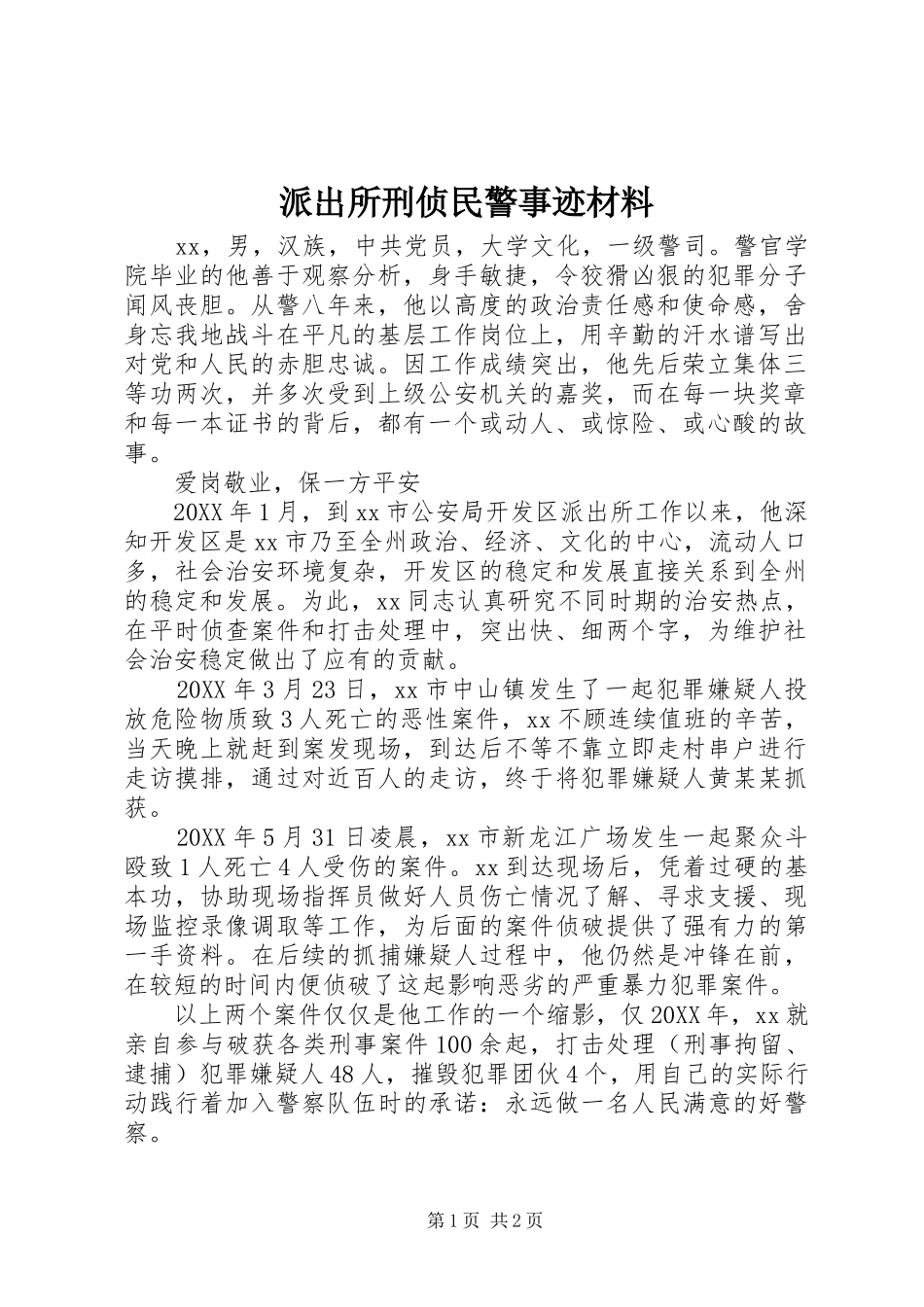 派出所刑侦民警事迹材料

xx，男，汉族，中共党员，大学文化，一级警司。警官学院毕业的他善于观察分析，身手敏捷，令狡猾凶狠的犯罪分子闻风丧胆。从警八年来，他以高度的政治责任感和使命感，舍身忘我地战斗在平凡的基层工作岗位上，用辛勤的汗水谱写出对党和人民的赤胆忠诚。因工作成绩突出，他先后荣立集体三等功两次，并多次受到上级公安机关的嘉奖，而在每一块奖章和每一本证书的背后，都有一个或动人、或惊险、或心酸的故事。

爱岗敬业，保一方平安

20XX年1月，到xx市公安局开发区派出所工作以来，他深知开发区是xx市乃至全州政治、经济、文化的中心，流动人口多，社会治安环境复杂，开发区的稳定和发展直接关系到全州的稳定和发展。为此，xx同志认真研究不同时期的治安热点，在平时侦查案件和打击处理中，突出快、细两个字，为维护社会治安稳定做出了应有的贡献。

20XX年3月23日，xx市中山镇发生了一起犯罪嫌疑人投放危险物质致3人死亡的恶性案件，xx不顾连续值班的辛苦，当天晚上就赶到案发现场，到达后不等不靠立即走村串户进行走访摸排，通过对近百人的走访，终于将犯罪嫌疑人黄某某抓获。

20XX年5月31日凌晨，xx市新龙江广场发生一起聚众斗殴致1人死亡4人受伤的案件。xx到达现场后，凭着过硬的基本功，协助现场指挥员做好人员伤亡情况了解、寻求支援、现场监控录像调取等工作，为后面的案件侦破提供了强有力的第一手资料。在后续的抓捕嫌疑人过程中，他仍然是冲锋在前，在较短的时间内便侦破了这起影响恶劣的严重暴力犯罪案件。

以上两个案件仅仅是他工作的一个缩影，仅20XX年，xx就亲自参与破获各类刑事案件100余起，打击处理（刑事拘留、逮捕）犯罪嫌疑人48人，摧毁犯罪团伙4个，用自己的实际行动践行着加入警察队伍时的承诺：永远做一名人民满意的好警察。

第1页 共2页